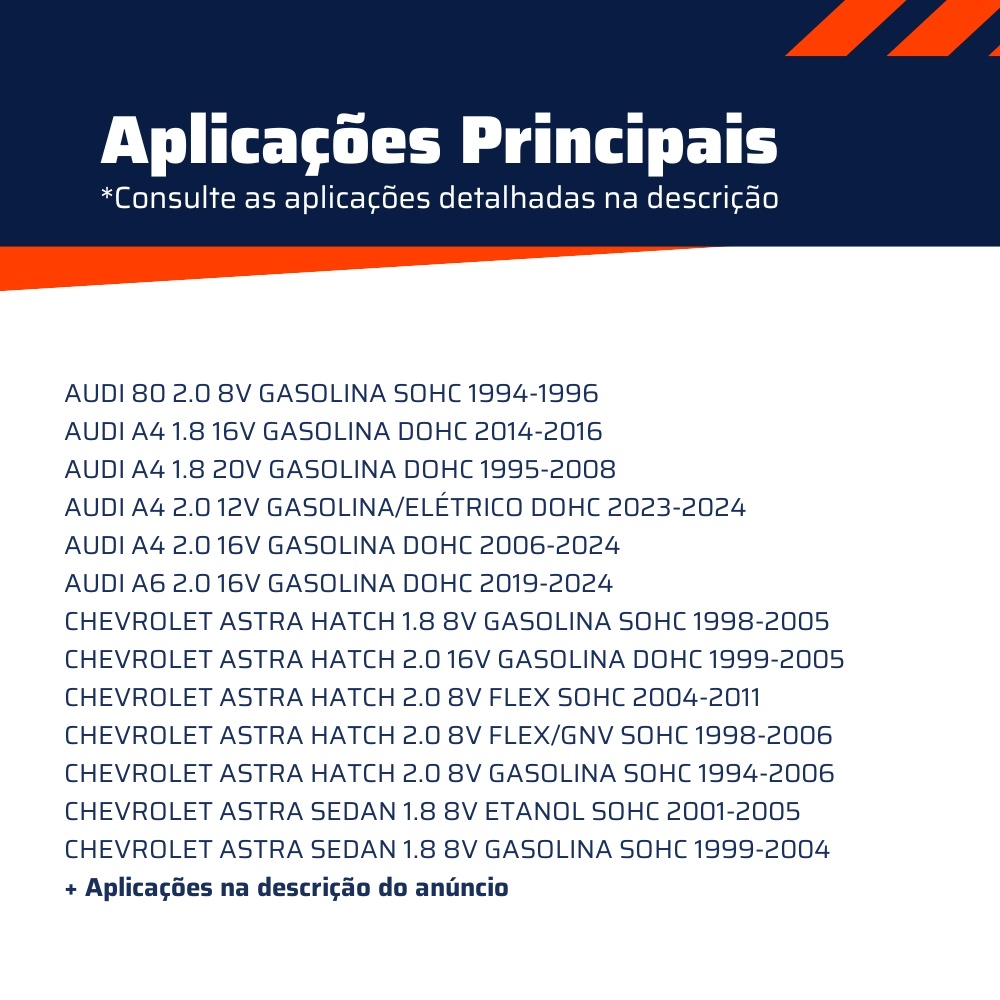 Aplicações Principais
*Consulte as aplicações detalhadas na descrição

AUDI 80 2.0 8V GASOLINA SOHC 1994-1996
AUDI A4 1.8 16V GASOLINA DOHC 2014-2016
AUDI A4 1.8 20V GASOLINA DOHC 1995-2008
AUDI A4 2.0 12V GASOLINA/ELÉTRICO DOHC 2023-2024
AUDI A4 2.0 16V GASOLINA DOHC 2006-2024
AUDI A6 2.0 16V GASOLINA DOHC 2019-2024
CHEVROLET ASTRA HATCH 1.8 8V GASOLINA SOHC 1998-2005
CHEVROLET ASTRA HATCH 2.0 16V GASOLINA DOHC 1999-2005
CHEVROLET ASTRA HATCH 2.0 8V FLEX SOHC 2004-2011
CHEVROLET ASTRA HATCH 2.0 8V FLEX/GNV SOHC 1998-2006
CHEVROLET ASTRA HATCH 2.0 8V GASOLINA SOHC 1994-2006
CHEVROLET ASTRA SEDAN 1.8 8V ETANOL SOHC 2001-2005
CHEVROLET ASTRA SEDAN 1.8 8V GASOLINA SOHC 1999-2004
+ Aplicações na descrição do anúncio